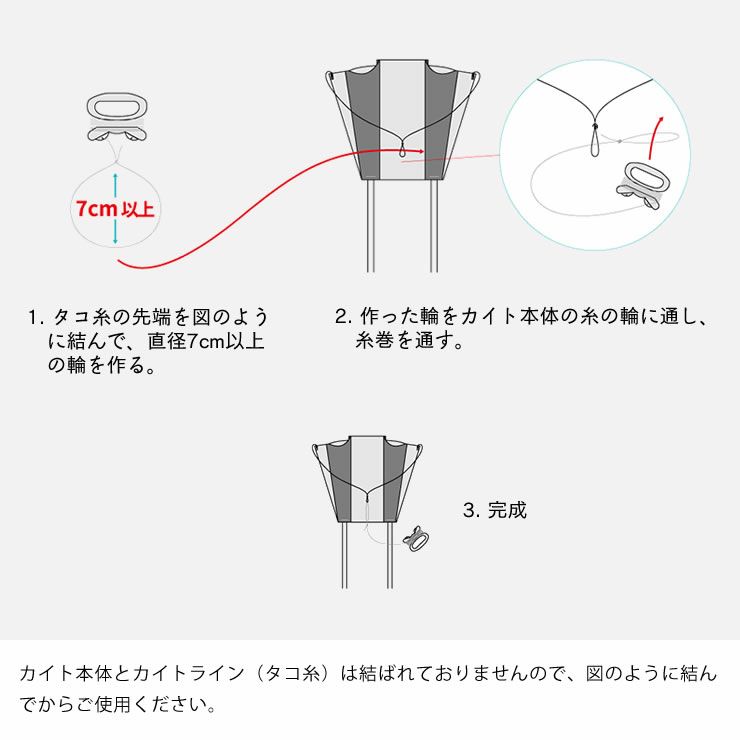 7cm 以上

1. タコ糸の先端を図のように結んで、直径7cm以上の輪を作る。

2. 作った輪をカイト本体の糸の輪に通し、糸巻を通す。

3. 完成

カイト本体とカイトライン（タコ糸）は結ばれておりませんので、図のように結んでからご使用ください。